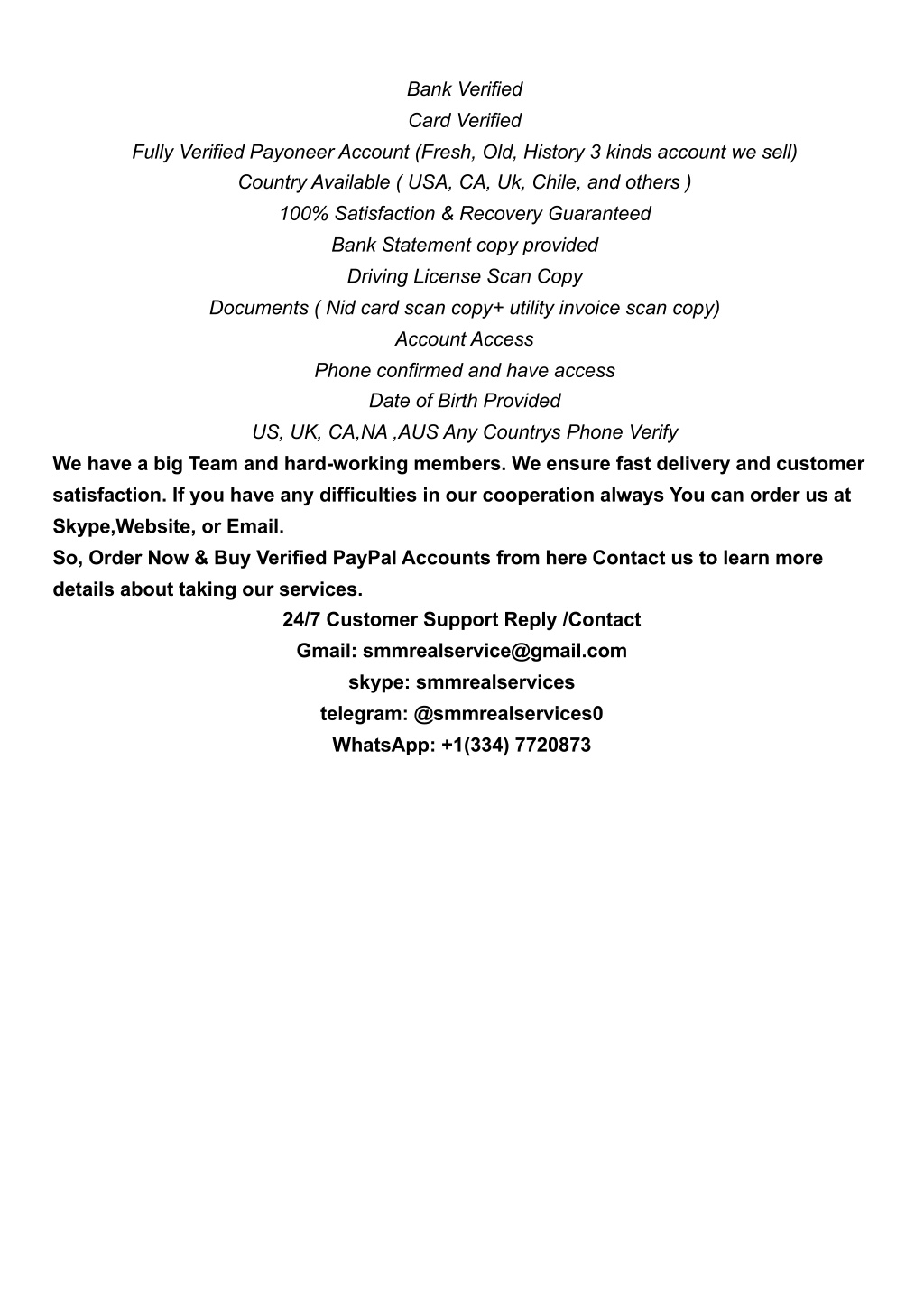 Bank Verified
Card Verified
Fully Verified Payoneer Account (Fresh, Old, History 3 kinds account we sell)
Country Available ( USA, CA, Uk, Chile, and others )
100% Satisfaction & Recovery Guaranteed
Bank Statement copy provided
Driving License Scan Copy
Documents ( Nid card scan copy+ utility invoice scan copy)
Account Access
Phone confirmed and have access
Date of Birth Provided
US, UK, CA,NA ,AUS Any Countrys Phone Verify

We have a big Team and hard-working members. We ensure fast delivery and customer satisfaction. If you have any difficulties in our cooperation always You can order us at Skype,Website, or Email.

So, Order Now & Buy Verified PayPal Accounts from here Contact us to learn more details about taking our services.

24/7 Customer Support Reply /Contact
Gmail: smmrealservice@gmail.com
skype: smmrealservices
telegram: @smmrealservices0
WhatsApp: +1(334) 7720873